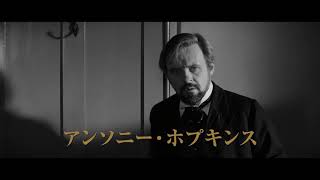 アンソニー・ホプキンス